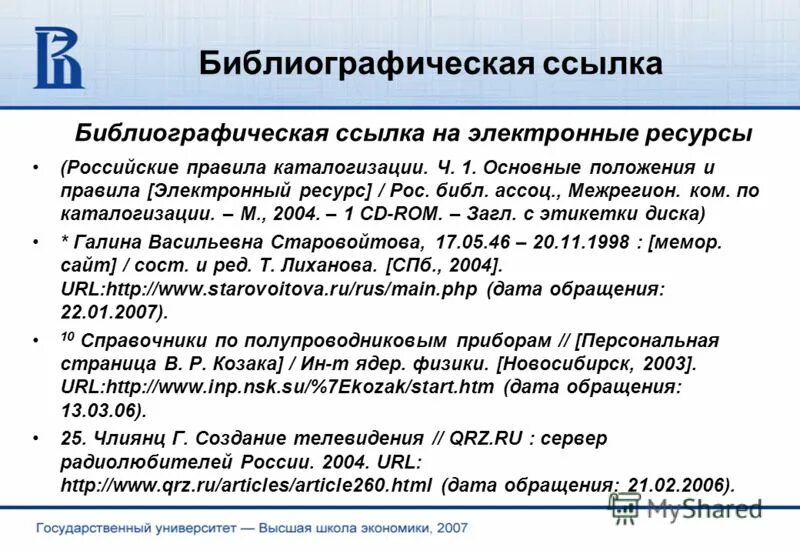 Библиографическая ссылка

Библиографическая ссылка на электронные ресурсы

• (Российские правила каталогизации. Ч. 1. Основные положения и правила [Электронный ресурс] / Рос. библ. ассоц., Межрегион. ком. по каталогизации. – М., 2004. – 1 CD-ROM. – Загл. с этикетки диска)

• * Галина Васильевна Старовойтова, 17.05.46 – 20.11.1998 : [мемор. сайт] / сост. и ред. Т. Лиханова. [СПб., 2004]. URL:http://www.starovoitova.ru/rus/main.php (дата обращения: 22.01.2007).

• $^{10}$ Справочники по полупроводниковым приборам // [Персональная страница В. Р. Козака] / Ин-т ядер. физики. [Новосибирск, 2003]. URL:http://www.inp.nsk.su/%7Ekozak/start.htm (дата обращения: 13.03.06).

• 25. Члиянц Г. Создание телевидения // QRZ.RU : сервер радиолюбителей России. 2004. URL: http://www.qrz.ru/articles/article260.html (дата обращения: 21.02.2006).

MyShared

Государственный университет — Высшая школа экономики, 2007